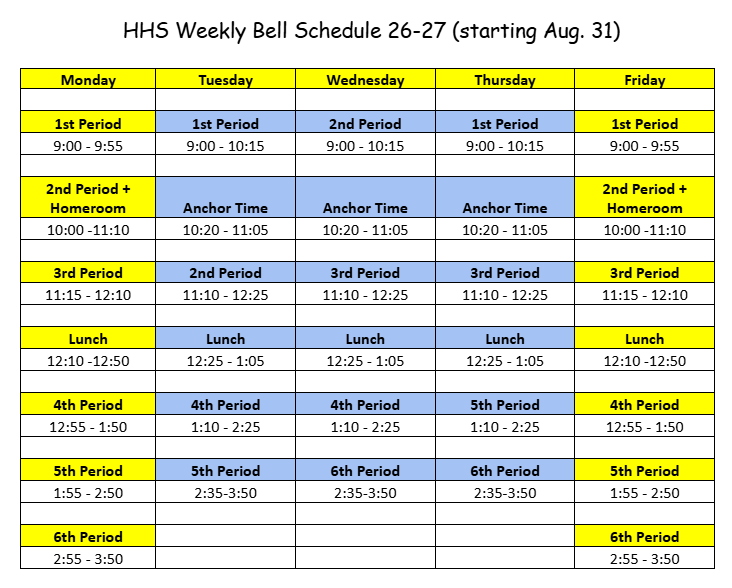 HHS Weekly Bell Schedule 26-27 (starting Aug. 31)

| Monday | Tuesday | Wednesday | Thursday | Friday |
|---|---|---|---|---|
| | | | | |
| 1st Period | 1st Period | 2nd Period | 1st Period | 1st Period |
| 9:00 - 9:55 | 9:00 - 10:15 | 9:00 - 10:15 | 9:00 - 10:15 | 9:00 - 9:55 |
| | | | | |
| 2nd Period + Homeroom | Anchor Time | Anchor Time | Anchor Time | 2nd Period + Homeroom |
| 10:00 -11:10 | 10:20 - 11:05 | 10:20 - 11:05 | 10:20 - 11:05 | 10:00 -11:10 |
| | | | | |
| 3rd Period | 2nd Period | 3rd Period | 3rd Period | 3rd Period |
| 11:15 - 12:10 | 11:10 - 12:25 | 11:10 - 12:25 | 11:10 - 12:25 | 11:15 - 12:10 |
| | | | | |
| Lunch | Lunch | Lunch | Lunch | Lunch |
| 12:10 -12:50 | 12:25 - 1:05 | 12:25 - 1:05 | 12:25 - 1:05 | 12:10 -12:50 |
| | | | | |
| 4th Period | 4th Period | 4th Period | 5th Period | 4th Period |
| 12:55 - 1:50 | 1:10 - 2:25 | 1:10 - 2:25 | 1:10 - 2:25 | 12:55 - 1:50 |
| | | | | |
| 5th Period | 5th Period | 6th Period | 6th Period | 5th Period |
| 1:55 - 2:50 | 2:35-3:50 | 2:35-3:50 | 2:35-3:50 | 1:55 - 2:50 |
| | | | | |
| 6th Period | | | | 6th Period |
| 2:55 - 3:50 | | | | 2:55 - 3:50 |